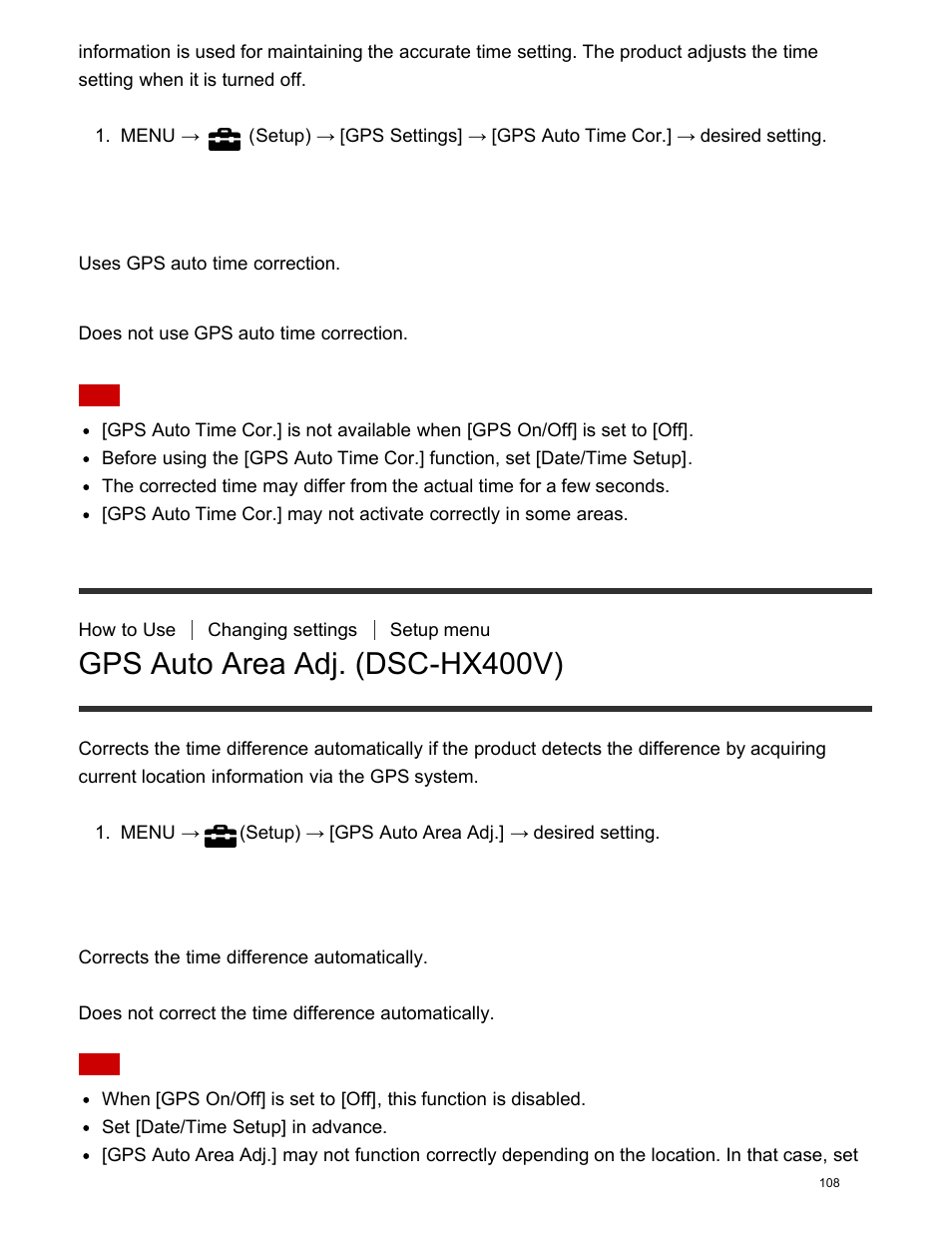 information is used for maintaining the accurate time setting. The product adjusts the time setting when it is turned off.

1. MENU → (Setup) → [GPS Settings] → [GPS Auto Time Cor.] → desired setting.

Uses GPS auto time correction.

Does not use GPS auto time correction.

- [GPS Auto Time Cor.] is not available when [GPS On/Off] is set to [Off].
- Before using the [GPS Auto Time Cor.] function, set [Date/Time Setup].
- The corrected time may differ from the actual time for a few seconds.
- [GPS Auto Time Cor.] may not activate correctly in some areas.

How to Use | Changing settings | Setup menu

GPS Auto Area Adj. (DSC-HX400V)

Corrects the time difference automatically if the product detects the difference by acquiring current location information via the GPS system.

1. MENU → (Setup) → [GPS Auto Area Adj.] → desired setting.

Corrects the time difference automatically.

Does not correct the time difference automatically.

- When [GPS On/Off] is set to [Off], this function is disabled.
- Set [Date/Time Setup] in advance.
- [GPS Auto Area Adj.] may not function correctly depending on the location. In that case, set

108